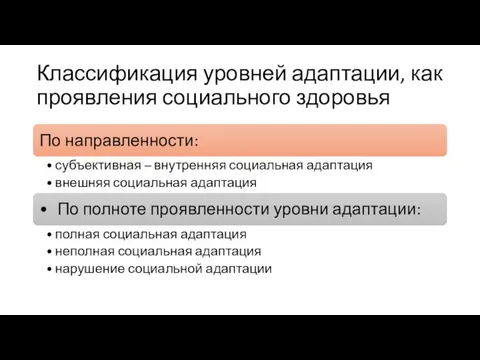 Классификация уровней адаптации, как проявления социального здоровья

По направленности:

• субъективная – внутренняя социальная адаптация
• внешняя социальная адаптация

• По полноте проявленности уровни адаптации:

• полная социальная адаптация
• неполная социальная адаптация
• нарушение социальной адаптации